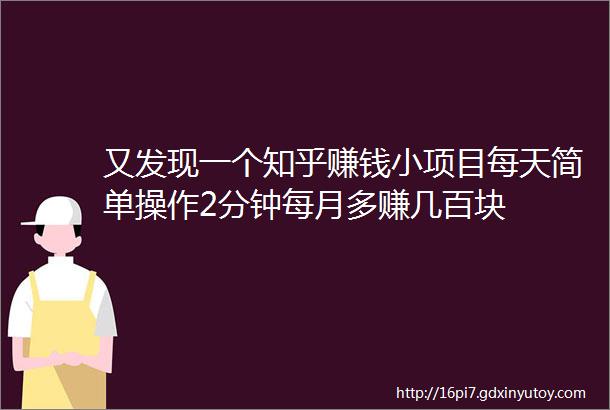 又发现一个知乎赚钱小项目每天简单操作2分钟每月多赚几百块

http://16pi7.gdxinyutoy.com